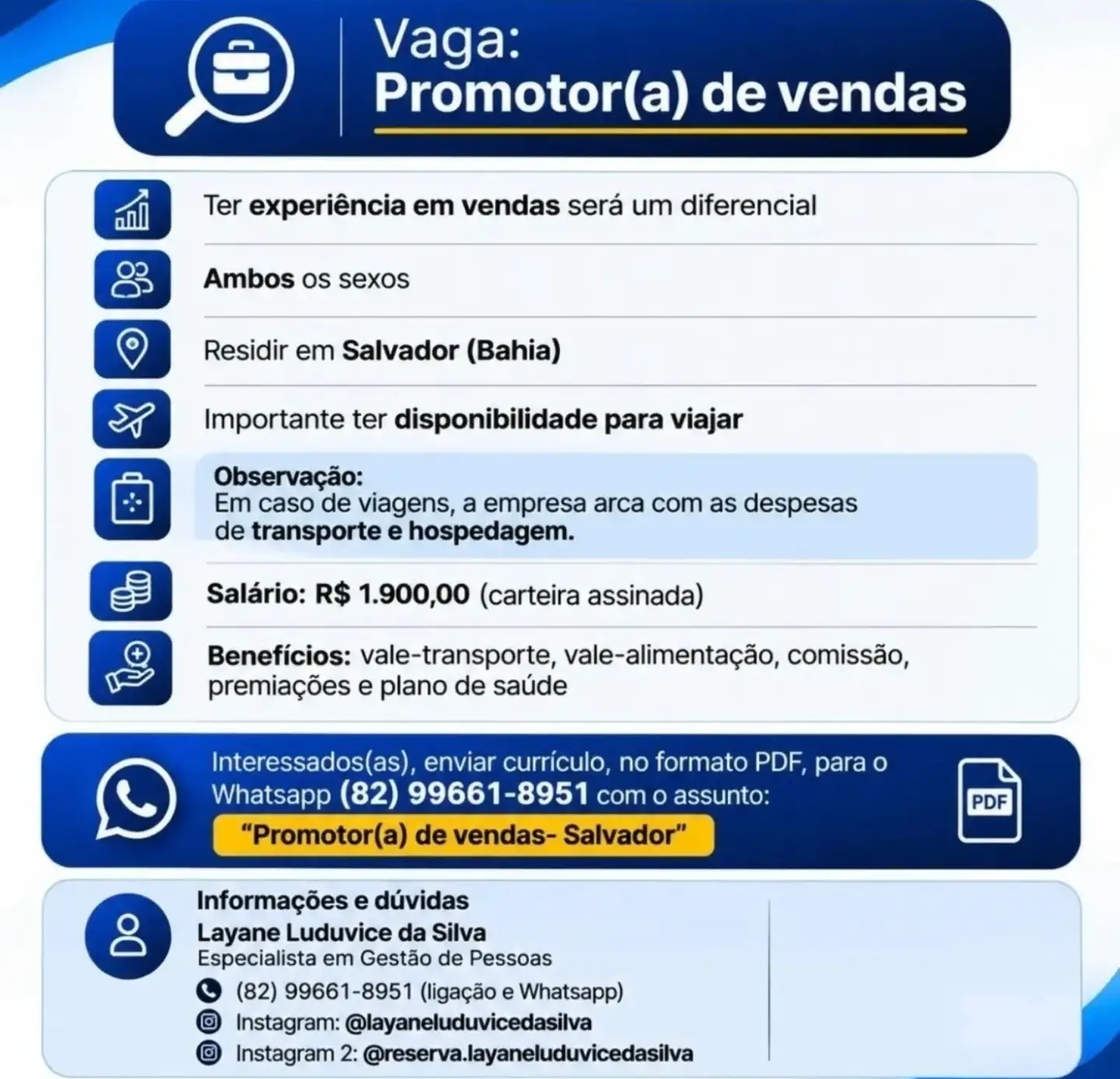 Vaga:
Promotor(a) de vendas

Ter experiência em vendas será um diferencial

Ambos os sexos

Residir em Salvador (Bahia)

Importante ter disponibilidade para viajar

Observação:
Em caso de viagens, a empresa arca com as despesas de transporte e hospedagem.

Salário: R$ 1.900,00 (carteira assinada)

Benefícios: vale-transporte, vale-alimentação, comissão, premiações e plano de saúde

Interessados(as), enviar currículo, no formato PDF, para o Whatsapp (82) 99661-8951 com o assunto:
"Promotor(a) de vendas- Salvador"

PDF

Informações e dúvidas
Layane Luduvice da Silva
Especialista em Gestão de Pessoas
(82) 99661-8951 (ligação e Whatsapp)
Instagram: @layaneluduvicedasilva
Instagram 2: @reserva.layaneluduvicedasilva